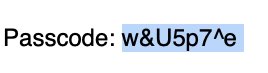 Passcode: w&U5p7^e